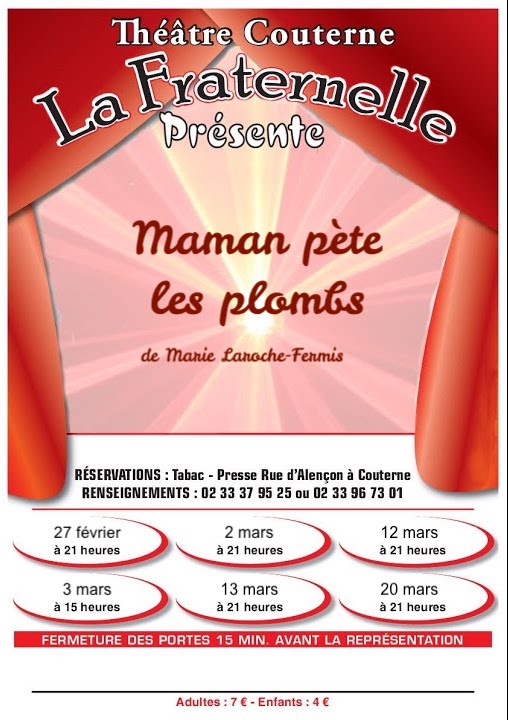 Théâtre Couterne

La Fraternelle

Présente

Maman pète les plombs

de Marie Laroche-Fermis

RÉSERVATIONS : Tabac - Presse Rue d'Alençon à Couterne
RENSEIGNEMENTS : 02 33 37 95 25 ou 02 33 96 73 01

27 février
à 21 heures

2 mars
à 21 heures

12 mars
à 21 heures

3 mars
à 15 heures

13 mars
à 21 heures

20 mars
à 21 heures

FERMETURE DES PORTES 15 MIN. AVANT LA REPRÉSENTATION

Adultes : 7 € - Enfants : 4 €